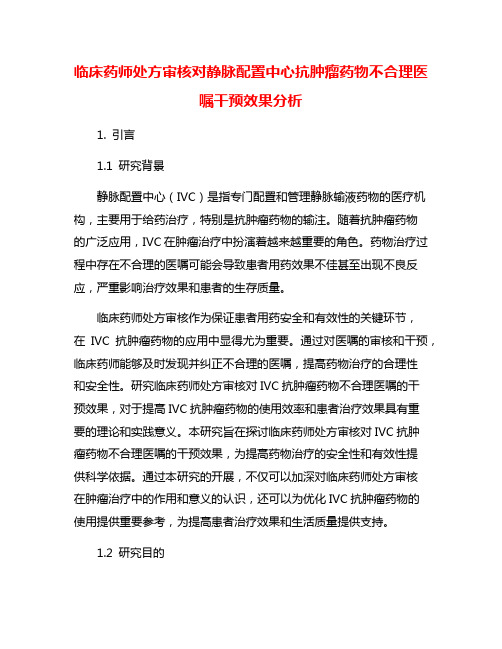 临床药师处方审核对静脉配置中心抗肿瘤药物不合理医嘱干预效果分析

1. 引言

1.1 研究背景

静脉配置中心（IVC）是指专门配置和管理静脉输液药物的医疗机构，主要用于给药治疗，特别是抗肿瘤药物的输注。随着抗肿瘤药物的广泛应用，IVC 在肿瘤治疗中扮演着越来越重要的角色。药物治疗过程中存在不合理的医嘱可能会导致患者用药效果不佳甚至出现不良反应，严重影响治疗效果和患者的生存质量。

临床药师处方审核作为保证患者用药安全和有效性的关键环节，在 IVC 抗肿瘤药物的应用中显得尤为重要。通过对医嘱的审核和干预，临床药师能够及时发现并纠正不合理的医嘱，提高药物治疗的合理性和安全性。研究临床药师处方审核对 IVC 抗肿瘤药物不合理医嘱的干预效果，对于提高 IVC 抗肿瘤药物的使用效率和患者治疗效果具有重要的理论和实践意义。本研究旨在探讨临床药师处方审核对 IVC 抗肿瘤药物不合理医嘱的干预效果，为提高药物治疗的安全性和有效性提供科学依据。通过本研究的开展，不仅可以加深对临床药师处方审核在肿瘤治疗中的作用和意义的认识，还可以为优化 IVC 抗肿瘤药物的使用提供重要参考，为提高患者治疗效果和生活质量提供支持。

1.2 研究目的